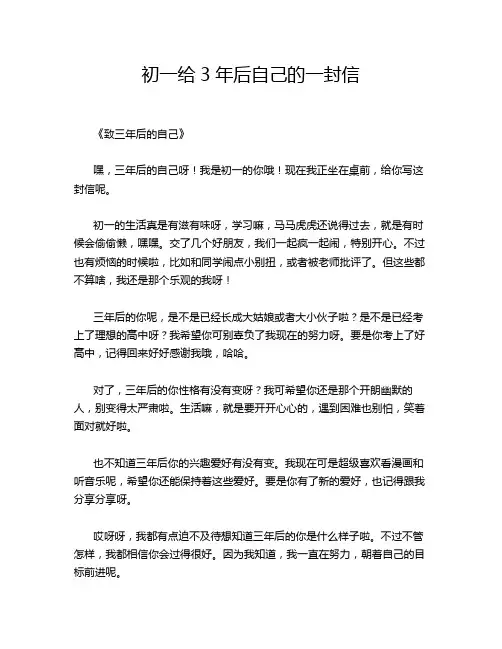 初一给 3 年后自己的一封信

《致三年后的自己》

嘿，三年后的自己呀！我是初一的你哦！现在我正坐在桌前，给你写这封信呢。

初一的生活真是有滋有味呀，学习嘛，马马虎虎还说得过去，就是有时候会偷偷懒，嘿嘿。交了几个好朋友，我们一起疯一起闹，特别开心。不过也有烦恼的时候啦，比如和同学闹点小别扭，或者被老师批评了。但这些都不算啥，我还是那个乐观的我呀！

三年后的你呢，是不是已经长成大姑娘或者大小伙子啦？是不是已经考上了理想的高中呀？我希望你可别辜负了我现在的努力呀。要是你考上了好高中，记得回来好好感谢我哦，哈哈。

对了，三年后的你性格有没有变呀？我可希望你还是那个开朗幽默的人，别变得太严肃啦。生活嘛，就是要开开心心的，遇到困难也别怕，笑着面对就好啦。

也不知道三年后你的兴趣爱好有没有变。我现在可是超级喜欢看漫画和听音乐呢，希望你还能保持着这些爱好。要是你有了新的爱好，也记得跟我分享分享呀。

哎呀呀，我都有点迫不及待想知道三年后的你是什么样子啦。不过不管怎样，我都相信你会过得很好。因为我知道，我一直在努力，朝着自己的目标前进呢。